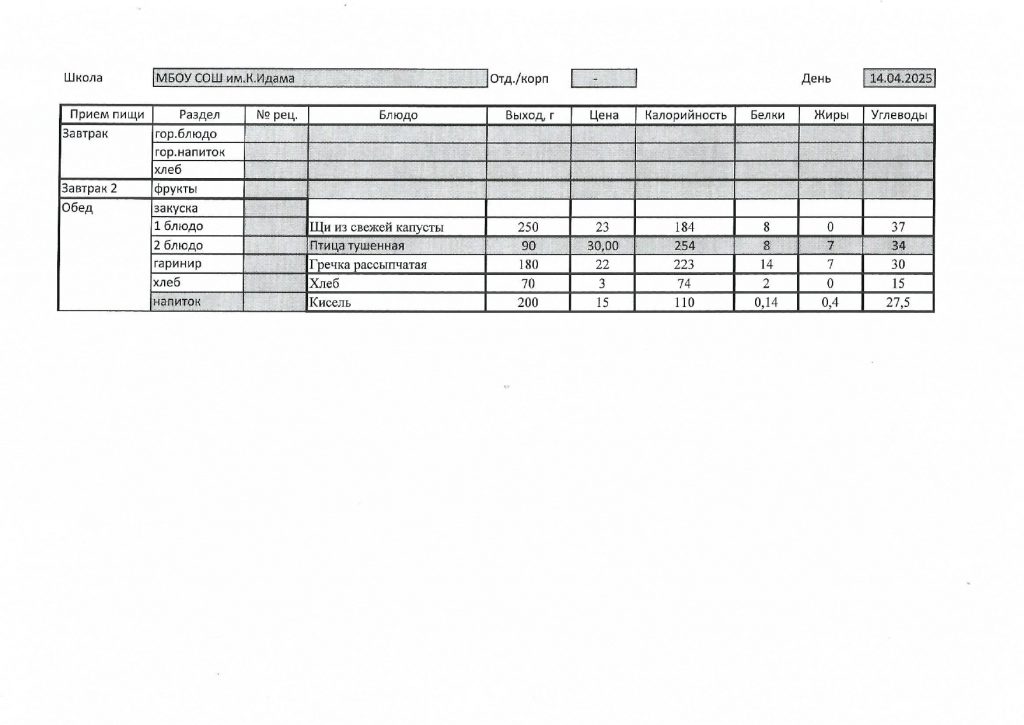 Школа МБОУ СОШ им.К.Идама Отд./корп - День 14.04.2025

| Прием пищи | Раздел | № рец. | Блюдо | Выход, г | Цена | Калорийность | Белки | Жиры | Углеводы |
|---|---|---|---|---|---|---|---|---|---|
| Завтрак | гор.блюдо | | | | | | | | |
| | гор.напиток | | | | | | | | |
| | хлеб | | | | | | | | |
| Завтрак 2 | фрукты | | | | | | | | |
| Обед | закуска | | | | | | | | |
| | 1 блюдо | | Щи из свежей капусты | 250 | 23 | 184 | 8 | 0 | 37 |
| | 2 блюдо | | Птица тушенная | 90 | 30,00 | 254 | 8 | 7 | 34 |
| | гаринир | | Гречка рассыпчатая | 180 | 22 | 223 | 14 | 7 | 30 |
| | хлеб | | Хлеб | 70 | 3 | 74 | 2 | 0 | 15 |
| | напиток | | Кисель | 200 | 15 | 110 | 0,14 | 0,4 | 27,5 |